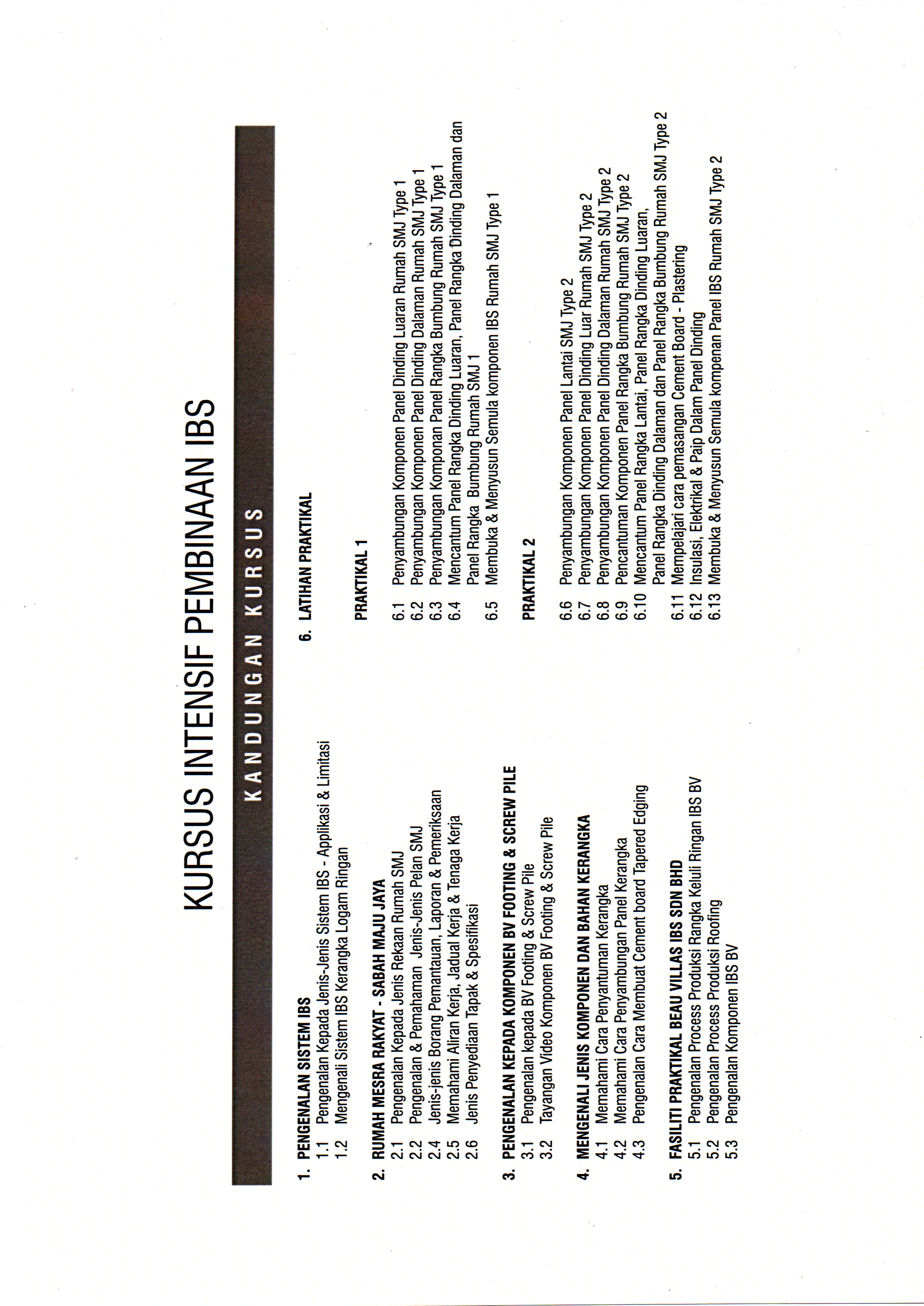 KURSUS INTENSIF PEMBINAAN IBS

KANDUNGAN KURSUS

1. PENGENALAN SISTEM IBS
1.1 Pengenalan Kepada Jenis-Jenis Sistem IBS - Applikasi & Limitasi
1.2 Mengenali Sistem IBS Kerangka Logam Ringan

2. RUMAH MESRA RAKYAT - SABAH MAJU JAYA
2.1 Pengenalan Kepada Jenis Rekaan Rumah SMJ
2.2 Pengenalan & Pemahaman Jenis-Jenis Pelan SMJ
2.4 Jenis-jenis Borang Pemantauan, Laporan & Pemeriksaan
2.5 Memahami Aliran Kerja, Jadual Kerja & Tenaga Kerja
2.6 Jenis Penyediaan Tapak & Spesifikasi

3. PENGENALAN KEPADA KOMPONEN BV FOOTING & SCREW PILE
3.1 Pengenalan kepada BV Footing & Screw Pile
3.2 Tayangan Video Komponen BV Footing & Screw Pile

4. MENGENALI JENIS KOMPONEN DAN BAHAN KERANGKA
4.1 Memahami Cara Penyantuman Kerangka
4.2 Memahami Cara Penyambungan Panel Kerangka
4.3 Pengenalan Cara Membuat Cement board Tapered Edging

5. FASILITI PRAKTIKAL BEAU VILLAS IBS SDN BHD
5.1 Pengenalan Process Produksi Rangka Keluli Ringan IBS BV
5.2 Pengenalan Process Produksi Roofing
5.3 Pengenalan Komponen IBS BV

6. LATIHAN PRAKTIKAL

PRAKTIKAL 1

6.1 Penyambungan Komponen Panel Dinding Luaran Rumah SMJ Type 1
6.2 Penyambungan Komponen Panel Dinding Dalaman Rumah SMJ Type 1
6.3 Penyambungan Komponan Panel Rangka Bumbung Rumah SMJ Type 1
6.4 Mencantum Panel Rangka Dinding Luaran, Panel Rangka Dinding Dalaman dan Panel Rangka Bumbung Rumah SMJ 1
6.5 Membuka & Menyusun Semula komponen IBS Rumah SMJ Type 1

PRAKTIKAL 2

6.6 Penyambungan Komponen Panel Lantai SMJ Type 2
6.7 Penyambungan Komponen Panel Dinding Luar Rumah SMJ Type 2
6.8 Penyambungan Komponen Panel Dinding Dalaman Rumah SMJ Type 2
6.9 Pencantuman Komponen Panel Rangka Bumbung Rumah SMJ Type 2
6.10 Mencantum Panel Rangka Lantai, Panel Rangka Dinding Luaran, Panel Rangka Dinding Dalaman dan Panel Rangka Bumbung Rumah SMJ Type 2
6.11 Mempelajari cara pemasangan Cement Board - Plastering
6.12 Insulasi, Elektrikal & Paip Dalam Panel Dinding
6.13 Membuka & Menyusun Semula kompenan Panel IBS Rumah SMJ Type 2